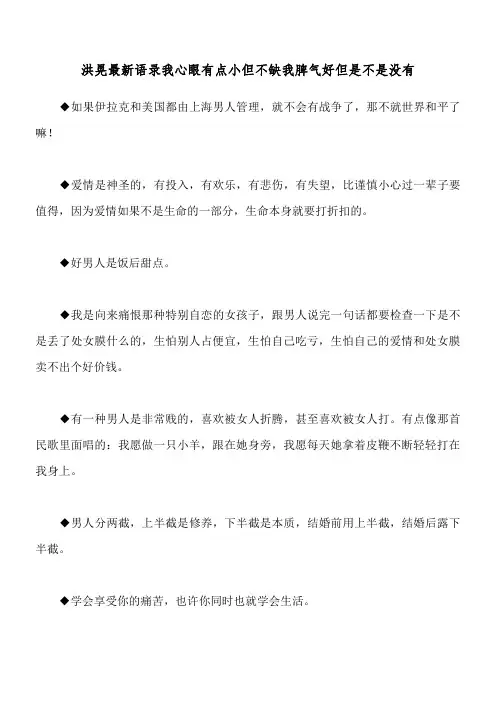 洪晃最新语录我心眼有点小但不缺我脾气好但是不是没有

◆如果伊拉克和美国都由上海男人管理，就不会有战争了，那不就世界和平了嘛！

◆爱情是神圣的，有投入，有欢乐，有悲伤，有失望，比谨慎小心过一辈子要值得，因为爱情如果不是生命的一部分，生命本身就要打折扣的。

◆好男人是饭后甜点。

◆我是向来痛恨那种特别自恋的女孩子，跟男人说完一句话都要检查一下是不是丢了处女膜什么的，生怕别人占便宜，生怕自己吃亏，生怕自己的爱情和处女膜卖不出个好价钱。

◆有一种男人是非常贱的，喜欢被女人折腾，甚至喜欢被女人打。有点像那首民歌里面唱的：我愿做一只小羊，跟在她身旁，我愿每天她拿着皮鞭不断轻轻打在我身上。

◆男人分两截，上半截是修养，下半截是本质，结婚前用上半截，结婚后露下半截。

◆学会享受你的痛苦，也许你同时也就学会生活。